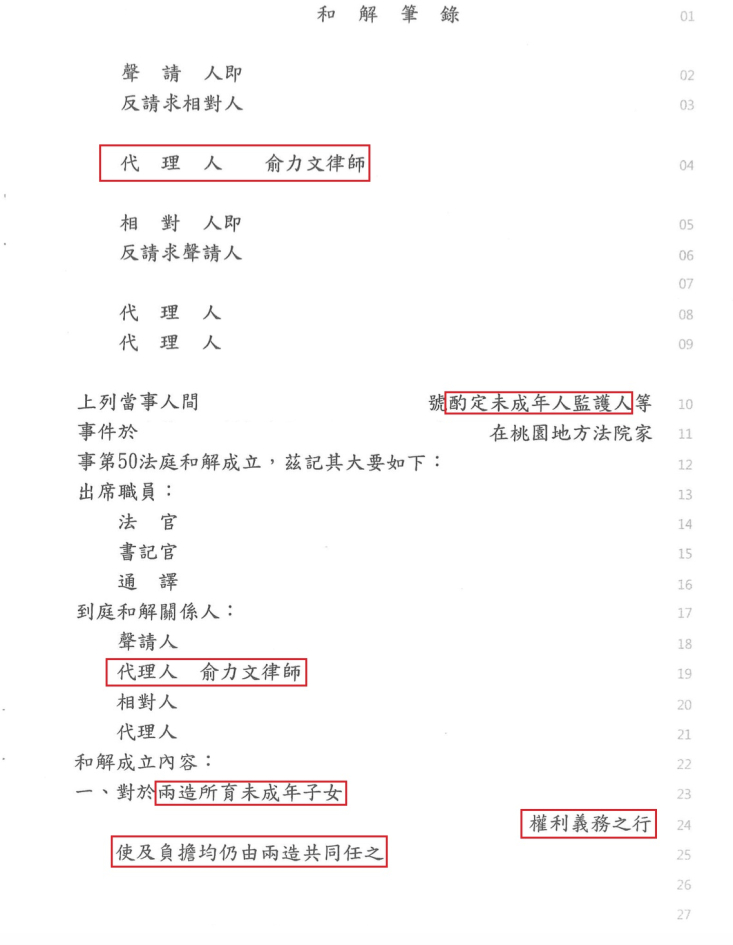 和 解 筆 錄 01

聲 請 人即 02
反請求相對人 03

代 理 人 俞力文律師 04

相 對 人即 05
反請求聲請人 06
07
代 理 人 08
代 理 人 09

上列當事人間 號酌定未成年人監護人等 10
事件於 在桃園地方法院家 11
事第50法庭和解成立，茲記其大要如下： 12
出席職員： 13
法 官 14
書記官 15
通 譯 16
到庭和解關係人： 17
聲請人 18
代理人 俞力文律師 19
相對人 20
代理人 21
和解成立內容： 22
一、對於兩造所育未成年子女 23
權利義務之行 24
使及負擔均仍由兩造共同任之 25
26
27